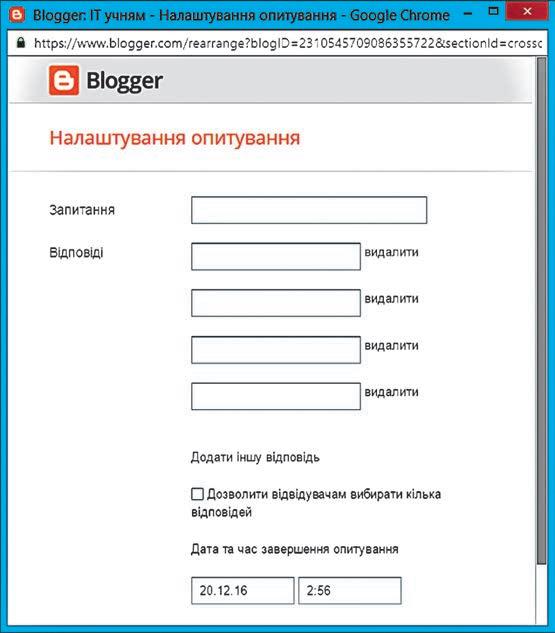 Blogger: IT учням - Налаштування опитування - Google Chrome

https://www.blogger.com/rearrange?blogID=2310545709086355722&sectionId=crossc

Blogger

Налаштування опитування

Запитання

Відповіді

видалити

видалити

видалити

видалити

Додати іншу відповідь

Дозволити відвідувачам вибирати кілька відповідей

Дата та час завершення опитування

20.12.16

2:56